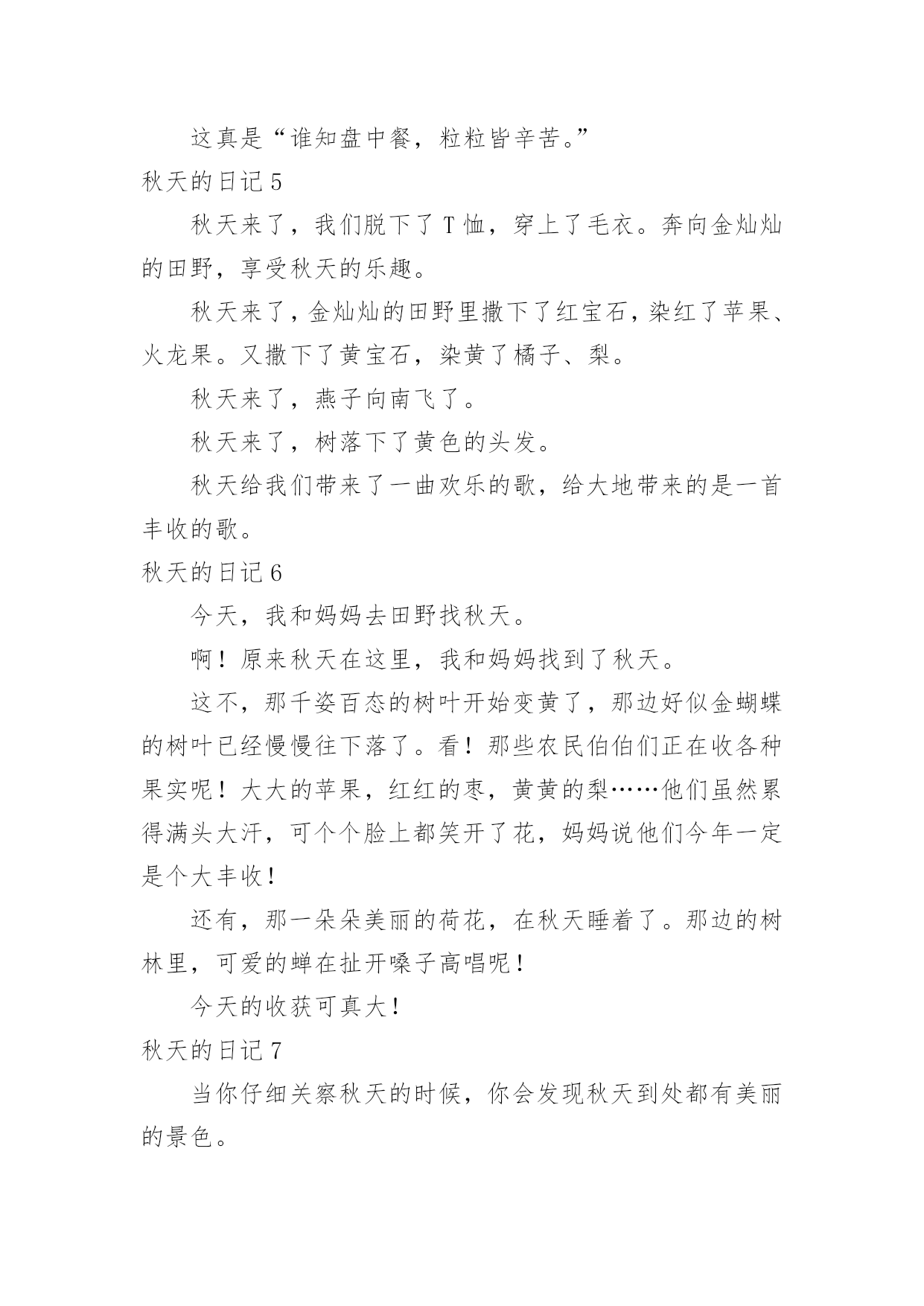 这真是“谁知盘中餐，粒粒皆辛苦。”

秋天的日记 5

秋天来了，我们脱下了 T 恤，穿上了毛衣。奔向金灿灿的田野，享受秋天的乐趣。

秋天来了，金灿灿的田野里撒下了红宝石，染红了苹果、火龙果。又撒下了黄宝石，染黄了橘子、梨。

秋天来了，燕子向南飞了。

秋天来了，树落下了黄色的头发。

秋天给我们带来了一曲欢乐的歌，给大地带来的是一首丰收的歌。

秋天的日记 6

今天，我和妈妈去田野找秋天。

啊！原来秋天在这里，我和妈妈找到了秋天。

这不，那千姿百态的树叶开始变黄了，那边好似金蝴蝶的树叶已经慢慢往下落了。看！那些农民伯伯们正在收各种果实呢！大大的苹果，红红的枣，黄黄的梨……他们虽然累得满头大汗，可个个脸上都笑开了花，妈妈说他们今年一定是个大丰收！

还有，那一朵朵美丽的荷花，在秋天睡着了。那边的树林里，可爱的蝉在扯开嗓子高唱呢！

今天的收获可真大！

秋天的日记 7

当你仔细关察秋天的时候，你会发现秋天到处都有美丽的景色。